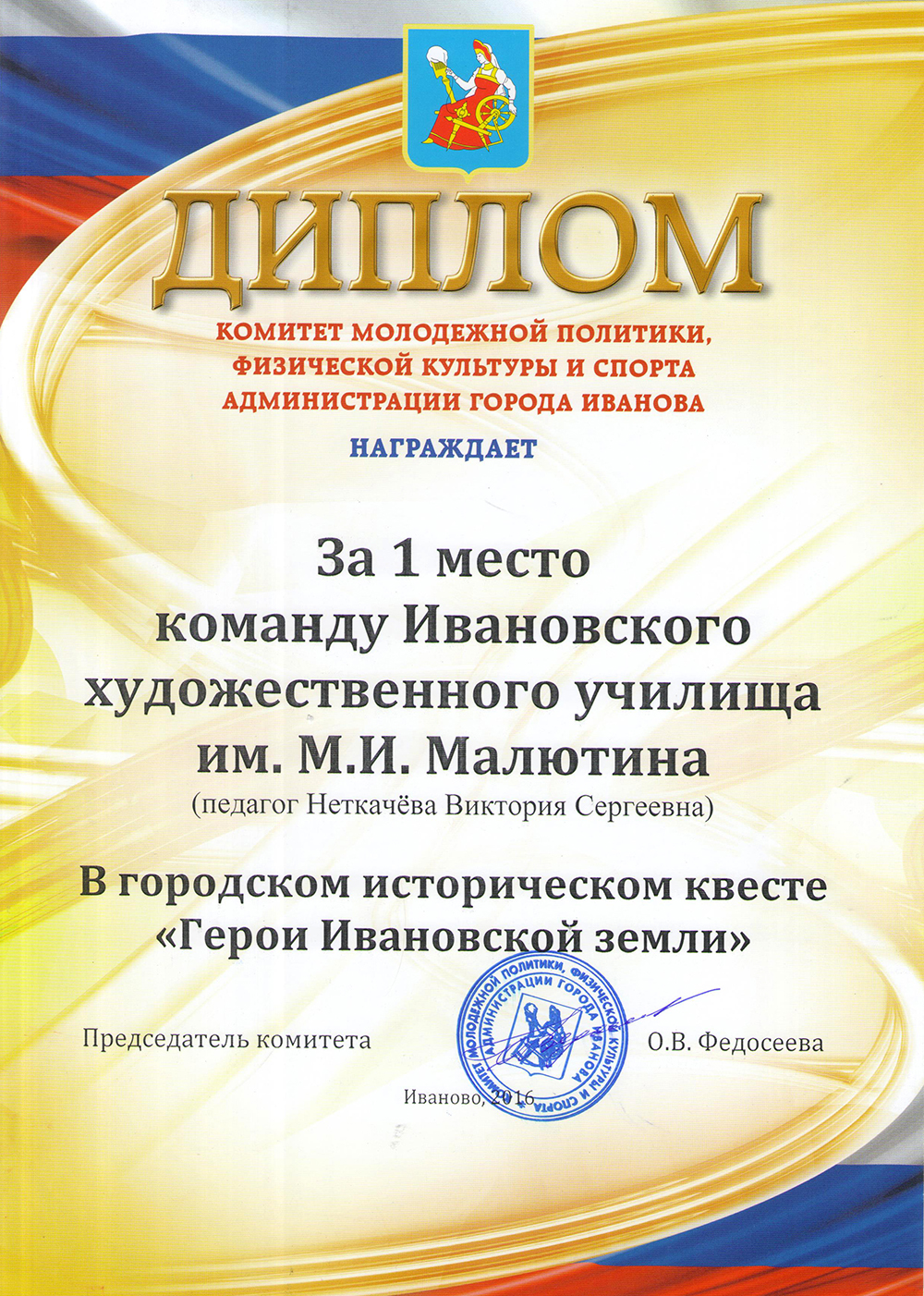 ДИПЛОМ

КОМИТЕТ МОЛОДЕЖНОЙ ПОЛИТИКИ, ФИЗИЧЕСКОЙ КУЛЬТУРЫ И СПОРТА АДМИНИСТРАЦИИ ГОРОДА ИВАНОВА

НАГРАЖДАЕТ

За 1 место команду Ивановского художественного училища им. М.И. Малютина

(педагог Неткачёва Виктория Сергеевна)

В городском историческом квесте «Герои Ивановской земли»

Председатель комитета

КОМИТЕТ МОЛОДЕЖНОЙ ПОЛИТИКИ, ФИЗИЧЕСКОЙ КУЛЬТУРЫ И СПОРТА АДМИНИСТРАЦИИ ГОРОДА ИВАНОВА

О.В. Федосеева

Иваново, 2016